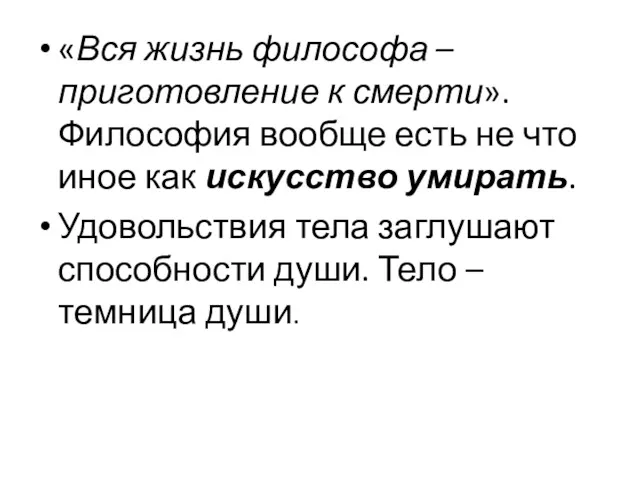 • «Вся жизнь философа – приготовление к смерти». Философия вообще есть не что иное как искусство умирать.

• Удовольствия тела заглушают способности души. Тело – темница души.